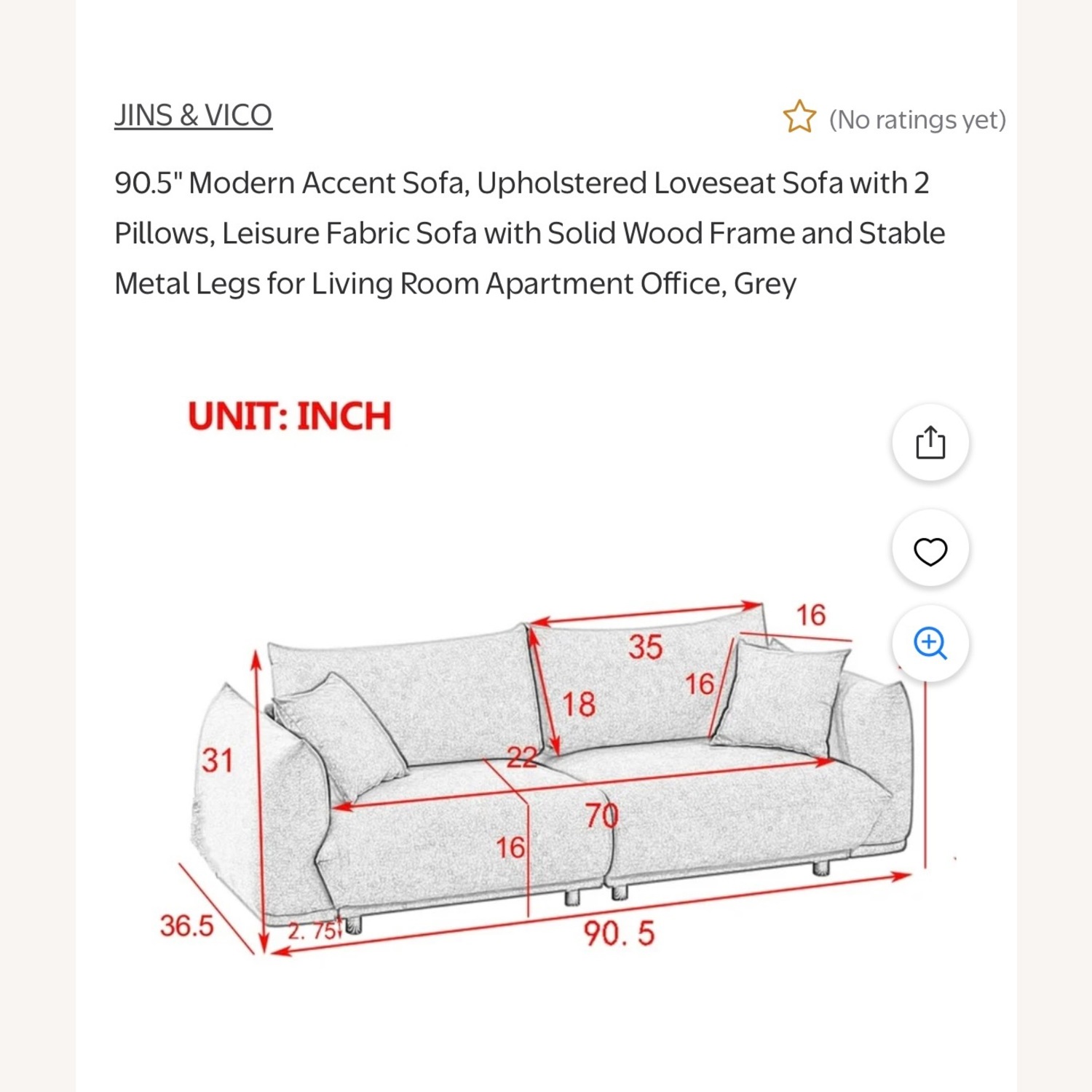 JINS & VICO

(No ratings yet)

90.5" Modern Accent Sofa, Upholstered Loveseat Sofa with 2 Pillows, Leisure Fabric Sofa with Solid Wood Frame and Stable Metal Legs for Living Room Apartment Office, Grey

UNIT: INCH

16
35
16
18
31
22
70
16
36.5
2. 75
90. 5